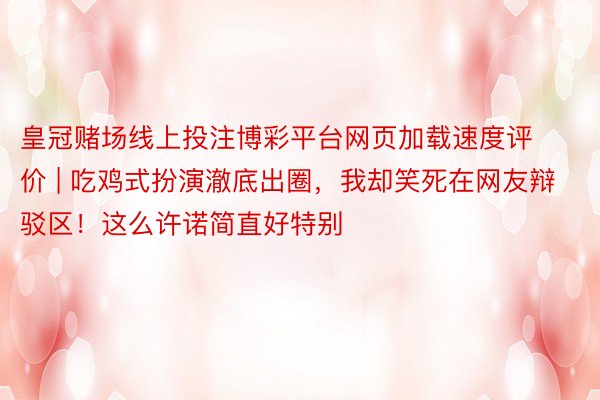 皇冠赌场线上投注博彩平台网页加载速度评价 | 吃鸡式扮演澈底出圈，我却笑死在网友辩驳区！这么许诺简直好特别